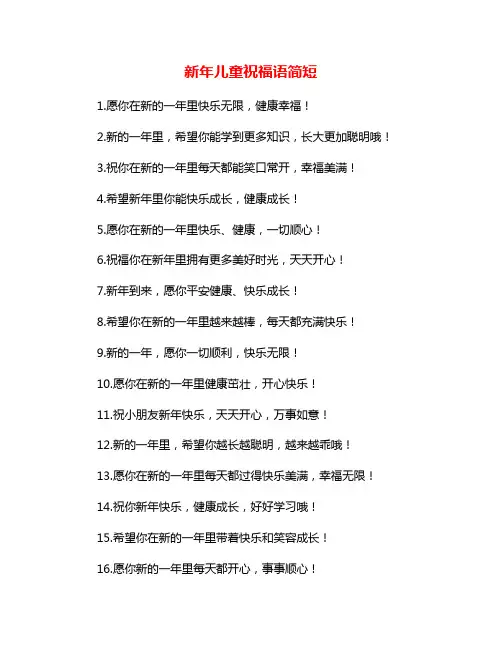 新年儿童祝福语简短

1.愿你在新的一年里快乐无限，健康幸福！

2.新的一年里，希望你能学到更多知识，长大更加聪明哦！

3.祝你在新的一年里每天都能笑口常开，幸福美满！

4.希望新年里你能快乐成长，健康成长！

5.愿你在新的一年里快乐、健康，一切顺心！

6.祝福你在新年里拥有更多美好时光，天天开心！

7.新年到来，愿你平安健康、快乐成长！

8.希望你在新的一年里越来越棒，每天都充满快乐！

9.新的一年，愿你一切顺利，快乐无限！

10.愿你在新的一年里健康茁壮，开心快乐！

11.祝小朋友新年快乐，天天开心，万事如意！

12.新的一年里，希望你越长越聪明，越来越乖哦！

13.愿你在新的一年里每天都过得快乐美满，幸福无限！

14.祝你新年快乐，健康成长，好好学习哦！

15.希望你在新的一年里带着快乐和笑容成长！

16.愿你新的一年里每天都开心，事事顺心！